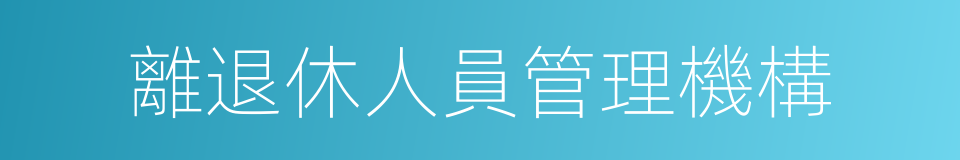 離退休人員管理機構